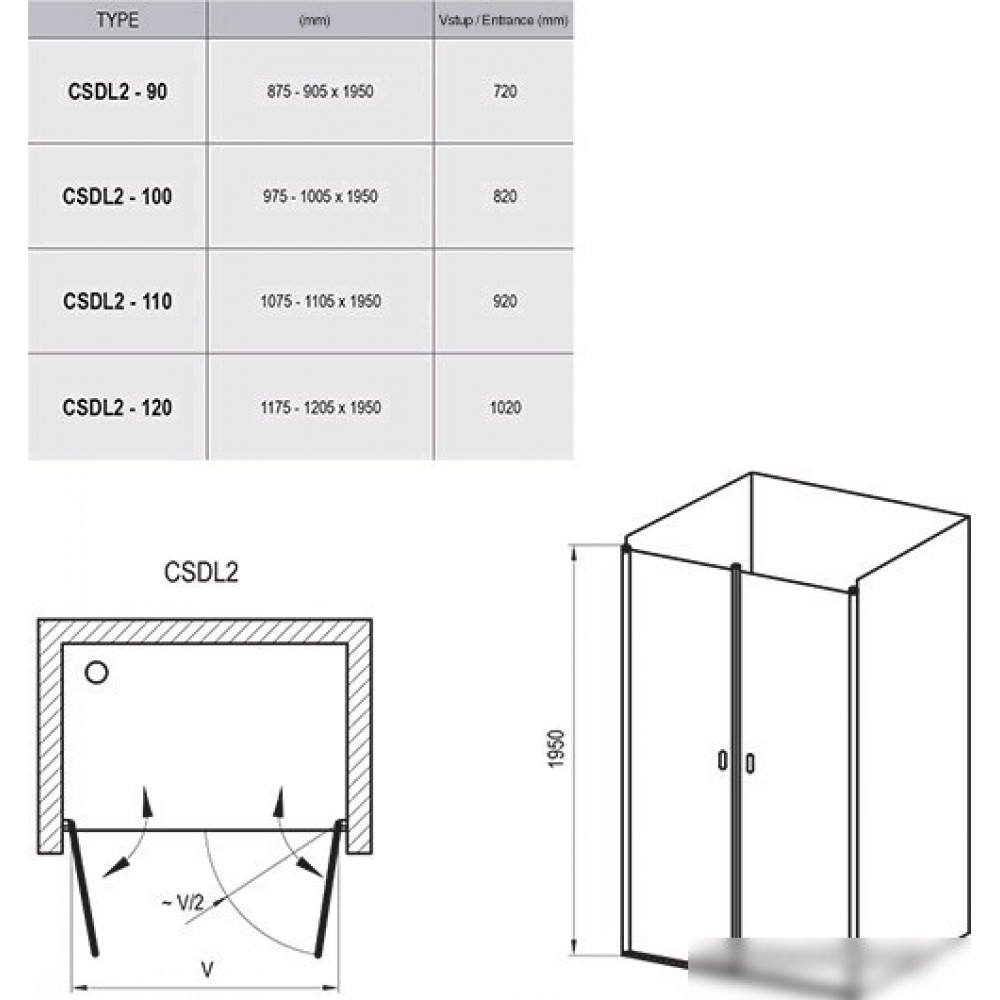 | TYPE | (mm) | Vstup / Entrance (mm) |
|---|---|---|
| CSDL2 - 90 | 875 - 905 x 1950 | 720 |
| CSDL2 - 100 | 975 - 1005 x 1950 | 820 |
| CSDL2 - 110 | 1075 - 1105 x 1950 | 920 |
| CSDL2 - 120 | 1175 - 1205 x 1950 | 1020 |

CSDL2

~ V/2

V

1950